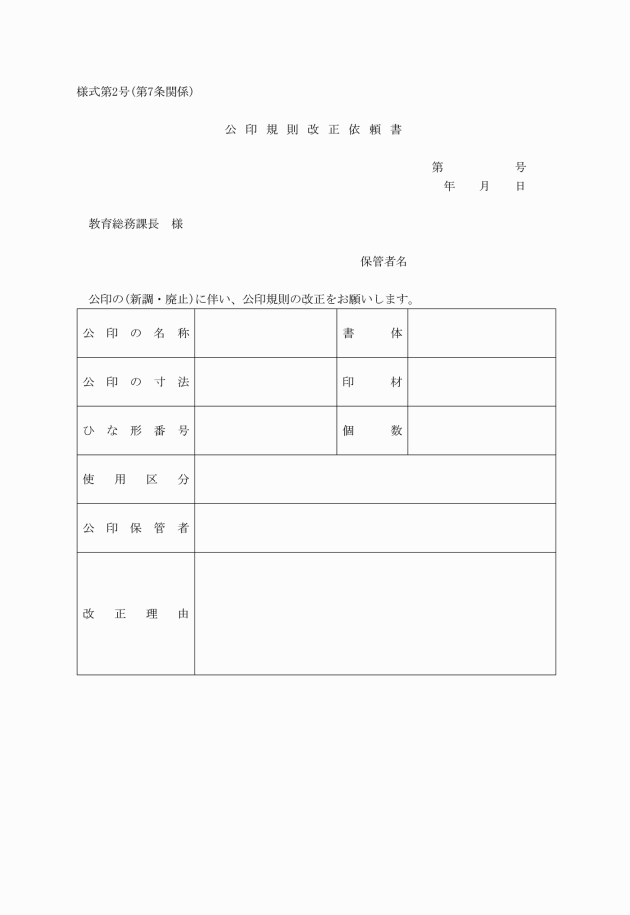 様式第2号（第7条関係）

公印規則改正依頼書

第　　　　号
年　　月　　日

教育総務課長　様

保管者名

公印の（新調・廃止）に伴い、公印規則の改正をお願いします。

| 公印の名称 |  | 書体 |  |
|---|---|---|---|
| 公印の寸法 |  | 印材 |  |
| ひな形番号 |  | 個数 |  |
| 使用区分 |  |  |  |
| 公印保管者 |  |  |  |
| 改正理由 |  |  |  |